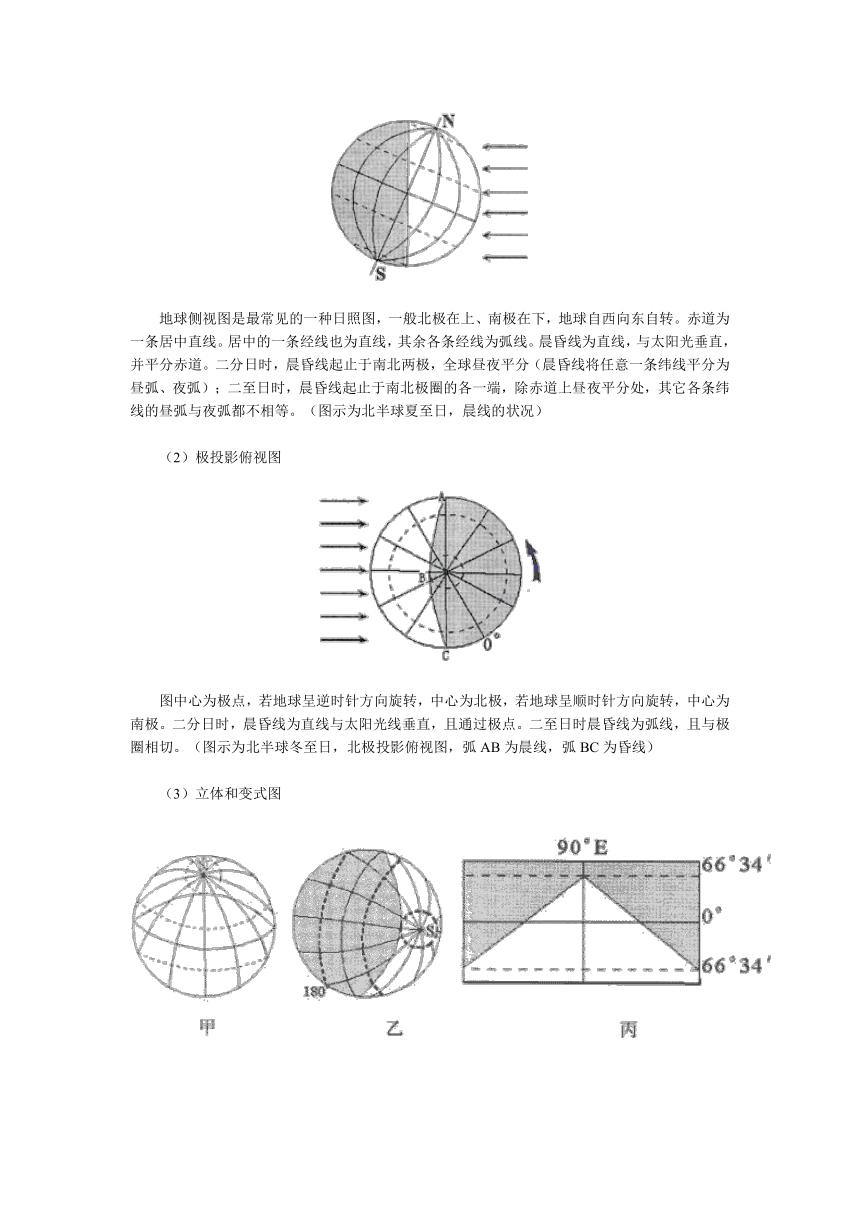 N

S

地球侧视图是最常见的一种日照图，一般北极在上、南极在下，地球自西向东自转。赤道为一条居中直线。居中的一条经线也为直线，其余各条经线为弧线。晨昏线为直线，与太阳光垂直，并平分赤道。二分日时，晨昏线起止于南北两极，全球昼夜平分（晨昏线将任意一条纬线平分为昼弧、夜弧）；二至日时，晨昏线起止于南北极圈的各一端，除赤道上昼夜平分处，其它各条纬线的昼弧与夜弧都不相等。（图示为北半球夏至日，晨线的状况）

（2）极投影俯视图

A

B

C

0°

图中心为极点，若地球呈逆时针方向旋转，中心为北极，若地球呈顺时针方向旋转，中心为南极。二分日时，晨昏线为直线与太阳光线垂直，且通过极点。二至日时晨昏线为弧线，且与极圈相切。（图示为北半球冬至日，北极投影俯视图，弧 AB 为晨线，弧 BC 为昏线）

（3）立体和变式图

S

180

90°E

66°34′

0°

66°34′

甲

乙

丙